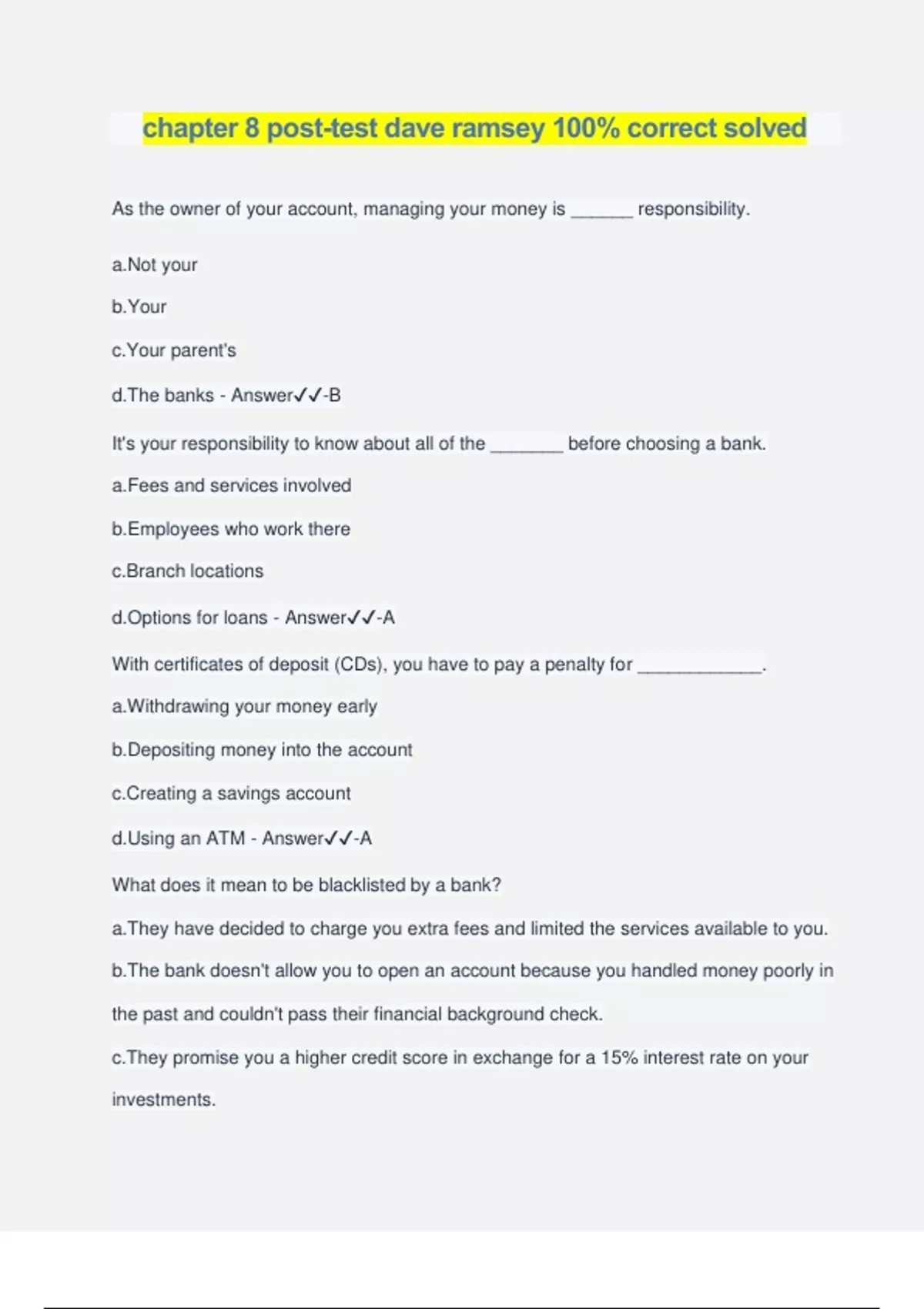 chapter 8 post-test dave ramsey 100% correct solved

As the owner of your account, managing your money is ______ responsibility.

a.Not your

b.Your

c.Your parent's

d.The banks - Answer✓✓-B

It's your responsibility to know about all of the _______ before choosing a bank.

a.Fees and services involved

b.Employees who work there

c.Branch locations

d.Options for loans - Answer✓✓-A

With certificates of deposit (CDs), you have to pay a penalty for ____________.

a.Withdrawing your money early

b.Depositing money into the account

c.Creating a savings account

d.Using an ATM - Answer✓✓-A

What does it mean to be blacklisted by a bank?

a.They have decided to charge you extra fees and limited the services available to you.

b.The bank doesn't allow you to open an account because you handled money poorly in the past and couldn't pass their financial background check.

c.They promise you a higher credit score in exchange for a 15% interest rate on your investments.